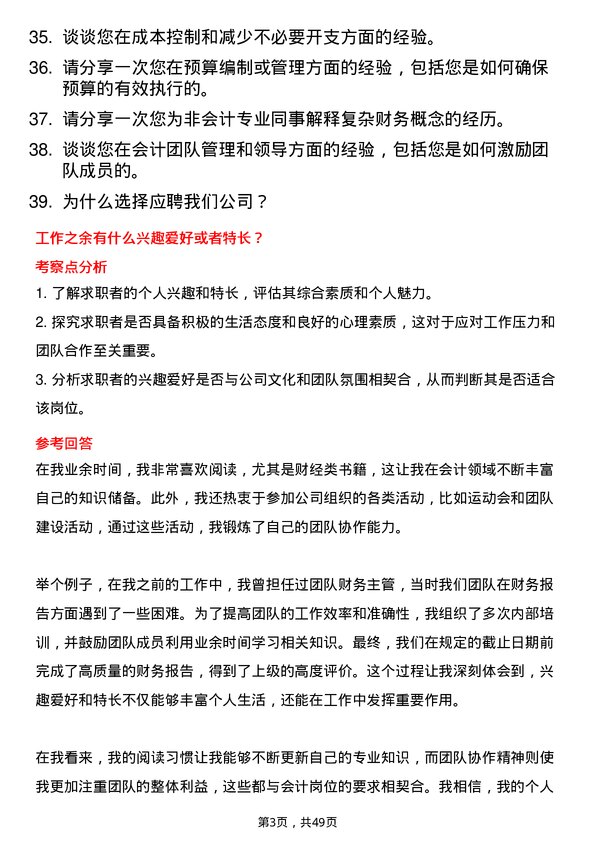 35. 谈谈您在成本控制和减少不必要开支方面的经验。

36. 请分享一次您在预算编制或管理方面的经验，包括您是如何确保预算的有效执行的。

37. 请分享一次您为非会计专业同事解释复杂财务概念的经历。

38. 谈谈您在会计团队管理和领导方面的经验，包括您是如何激励团队成员的。

39. 为什么选择应聘我们公司？

工作之余有什么兴趣爱好或者特长？

考察点分析

1. 了解求职者的个人兴趣和特长，评估其综合素质和个人魅力。

2. 探究求职者是否具备积极的生活态度和良好的心理素质，这对于应对工作压力和团队合作至关重要。

3. 分析求职者的兴趣爱好是否与公司文化和团队氛围相契合，从而判断其是否适合该岗位。

参考回答

在我业余时间，我非常喜欢阅读，尤其是财经类书籍，这让我在会计领域不断丰富自己的知识储备。此外，我还热衷于参加公司组织的各类活动，比如运动会和团队建设活动，通过这些活动，我锻炼了自己的团队协作能力。

举个例子，在我之前的工作中，我曾担任过团队财务主管，当时我们团队在财务报告方面遇到了一些困难。为了提高团队的工作效率和准确性，我组织了多次内部培训，并鼓励团队成员利用业余时间学习相关知识。最终，我们在规定的截止日期前完成了高质量的财务报告，得到了上级的高度评价。这个过程让我深刻体会到，兴趣爱好和特长不仅能够丰富个人生活，还能在工作中发挥重要作用。

在我看来，我的阅读习惯让我能够不断更新自己的专业知识，而团队协作精神则使我更加注重团队的整体利益，这些都与会计岗位的要求相契合。我相信，我的个人

第3页，共49页